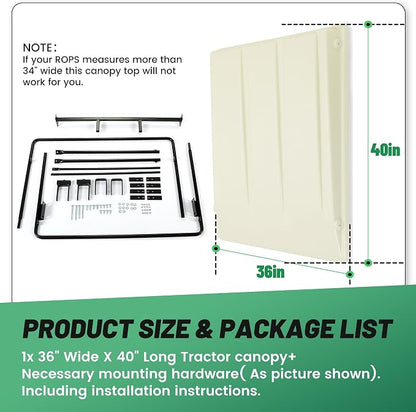 NOTE:
If your ROPS measures more than 34" wide this canopy top will not work for you.

40in

36in

PRODUCT SIZE & PACKAGE LIST

1x 36" Wide X 40" Long Tractor canopy+ Necessary mounting hardware( As picture shown). Including installation instructions.